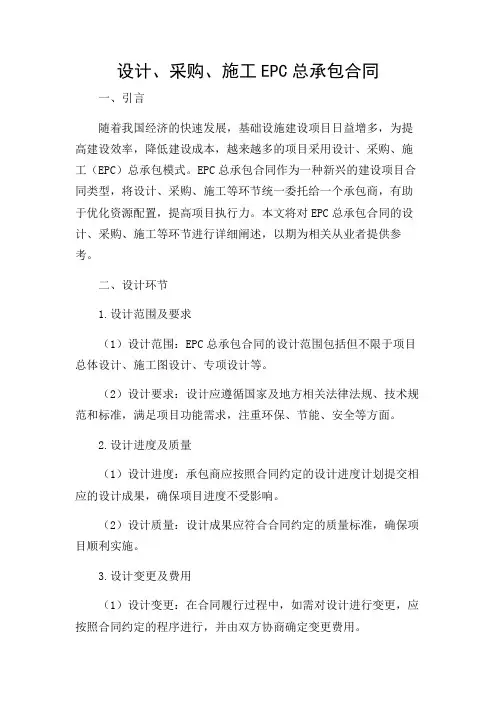 设计、采购、施工 EPC 总承包合同

一、引言

随着我国经济的快速发展，基础设施建设项目日益增多，为提高建设效率，降低建设成本，越来越多的项目采用设计、采购、施工（EPC）总承包模式。EPC 总承包合同作为一种新兴的建设项目合同类型，将设计、采购、施工等环节统一委托给一个承包商，有助于优化资源配置，提高项目执行力。本文将对 EPC 总承包合同的设计、采购、施工等环节进行详细阐述，以期为相关从业者提供参考。

二、设计环节

1.设计范围及要求

（1）设计范围：EPC 总承包合同的设计范围包括但不限于项目总体设计、施工图设计、专项设计等。

（2）设计要求：设计应遵循国家及地方相关法律法规、技术规范和标准，满足项目功能需求，注重环保、节能、安全等方面。

2.设计进度及质量

（1）设计进度：承包商应按照合同约定的设计进度计划提交相应的设计成果，确保项目进度不受影响。

（2）设计质量：设计成果应符合合同约定的质量标准，确保项目顺利实施。

3.设计变更及费用

（1）设计变更：在合同履行过程中，如需对设计进行变更，应按照合同约定的程序进行，并由双方协商确定变更费用。